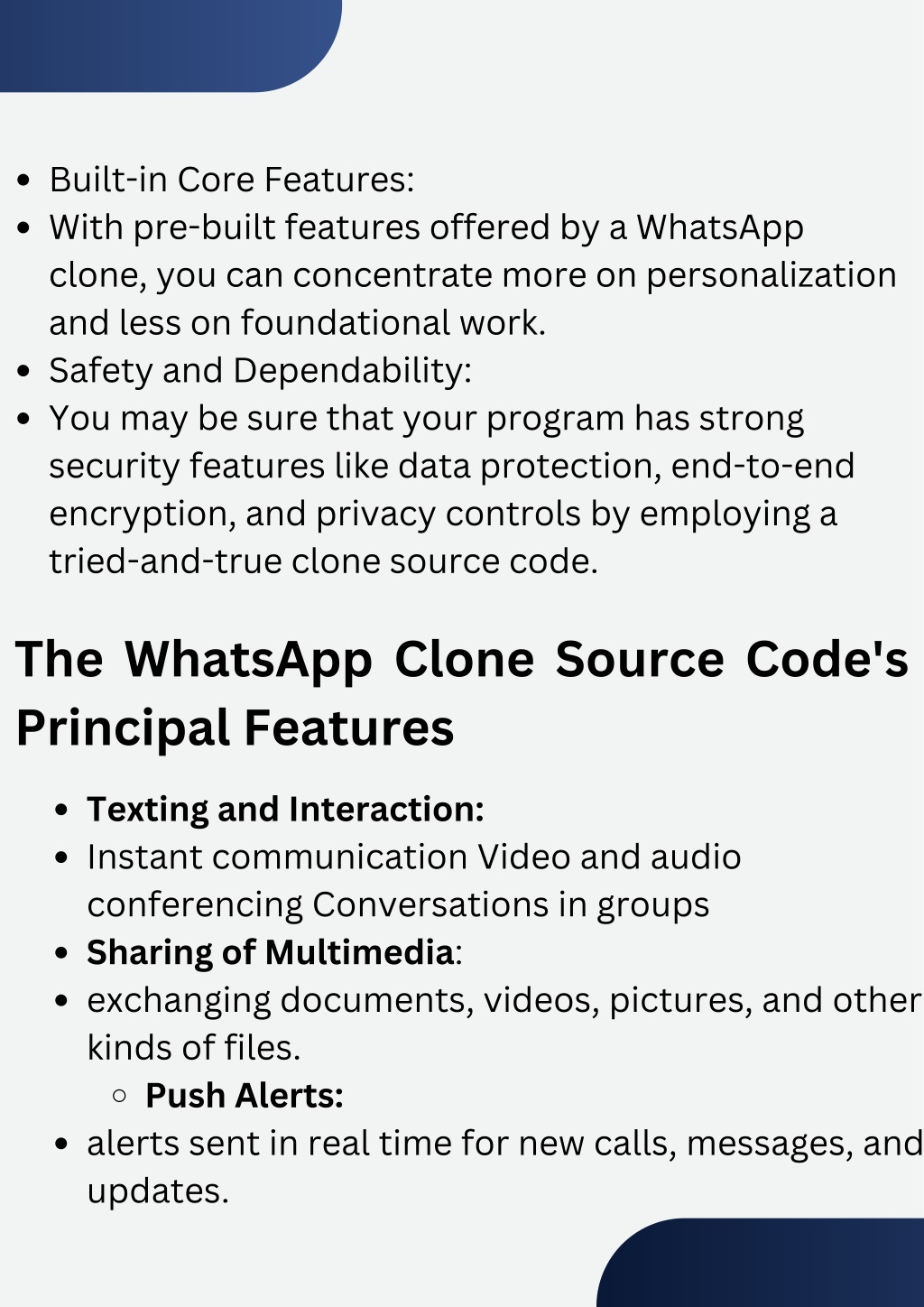 - Built-in Core Features:
- With pre-built features offered by a WhatsApp clone, you can concentrate more on personalization and less on foundational work.
- Safety and Dependability:
- You may be sure that your program has strong security features like data protection, end-to-end encryption, and privacy controls by employing a tried-and-true clone source code.

The WhatsApp Clone Source Code's Principal Features

- Texting and Interaction:
- Instant communication Video and audio conferencing Conversations in groups
- Sharing of Multimedia:
- exchanging documents, videos, pictures, and other kinds of files.
  - Push Alerts:
- alerts sent in real time for new calls, messages, and updates.